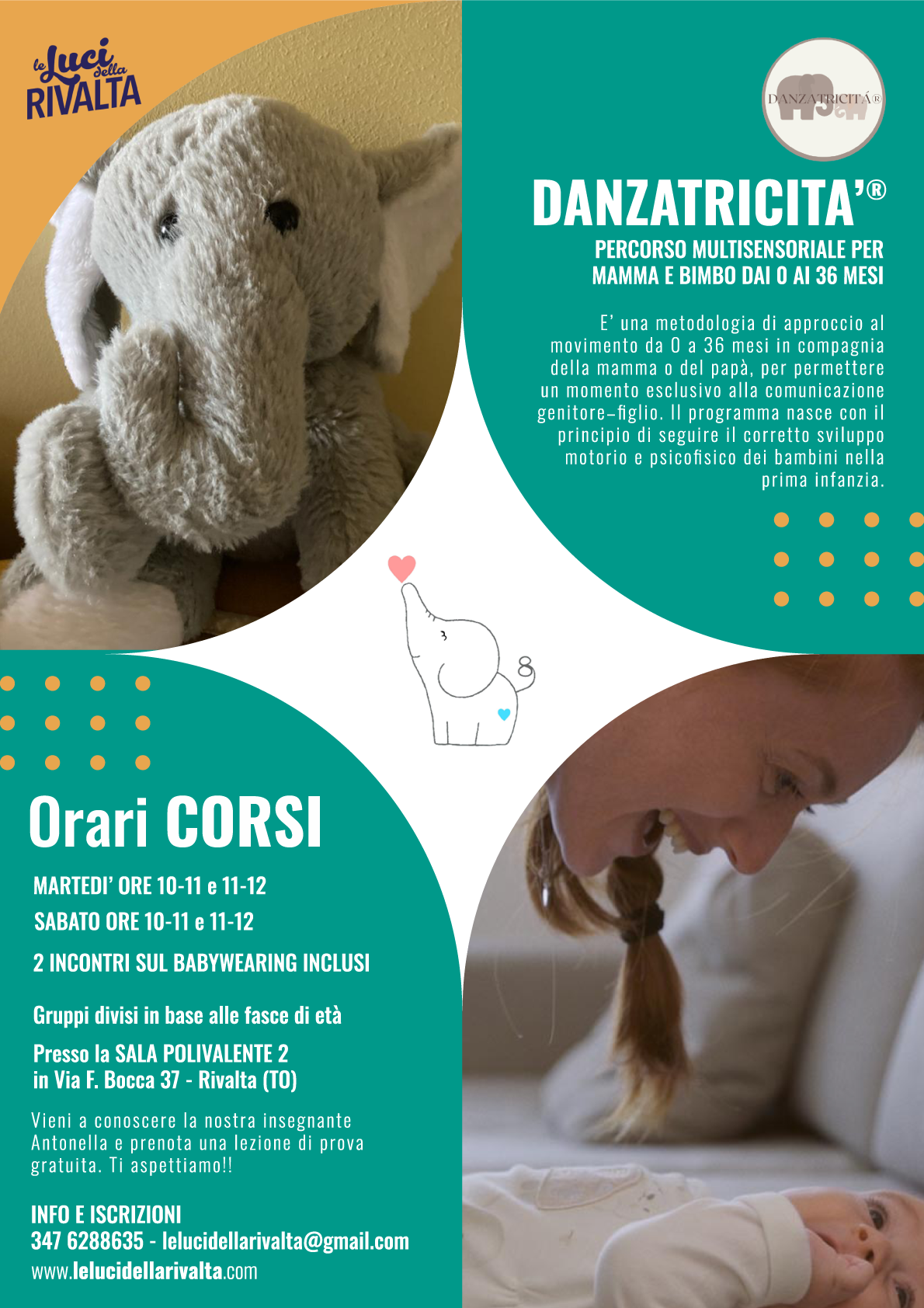 le Luci della RIVALTA

DANZATRICITÁ®

DANZATRICITA'®

PERCORSO MULTISENSORIALE PER MAMMA E BIMBO DAI 0 AI 36 MESI

E' una metodologia di approccio al movimento da 0 a 36 mesi in compagnia della mamma o del papà, per permettere un momento esclusivo alla comunicazione genitore-figlio. Il programma nasce con il principio di seguire il corretto sviluppo motorio e psicofisico dei bambini nella prima infanzia.

Orari CORSI

MARTEDI' ORE 10-11 e 11-12

SABATO ORE 10-11 e 11-12

2 INCONTRI SUL BABYWEARING INCLUSI

Gruppi divisi in base alle fasce di età

Presso la SALA POLIVALENTE 2 in Via F. Bocca 37 - Rivalta (TO)

Vieni a conoscere la nostra insegnante Antonella e prenota una lezione di prova gratuita. Ti aspettiamo!!

INFO E ISCRIZIONI
347 6288635 - lelucidellarivalta@gmail.com
www.lelucidellarivalta.com